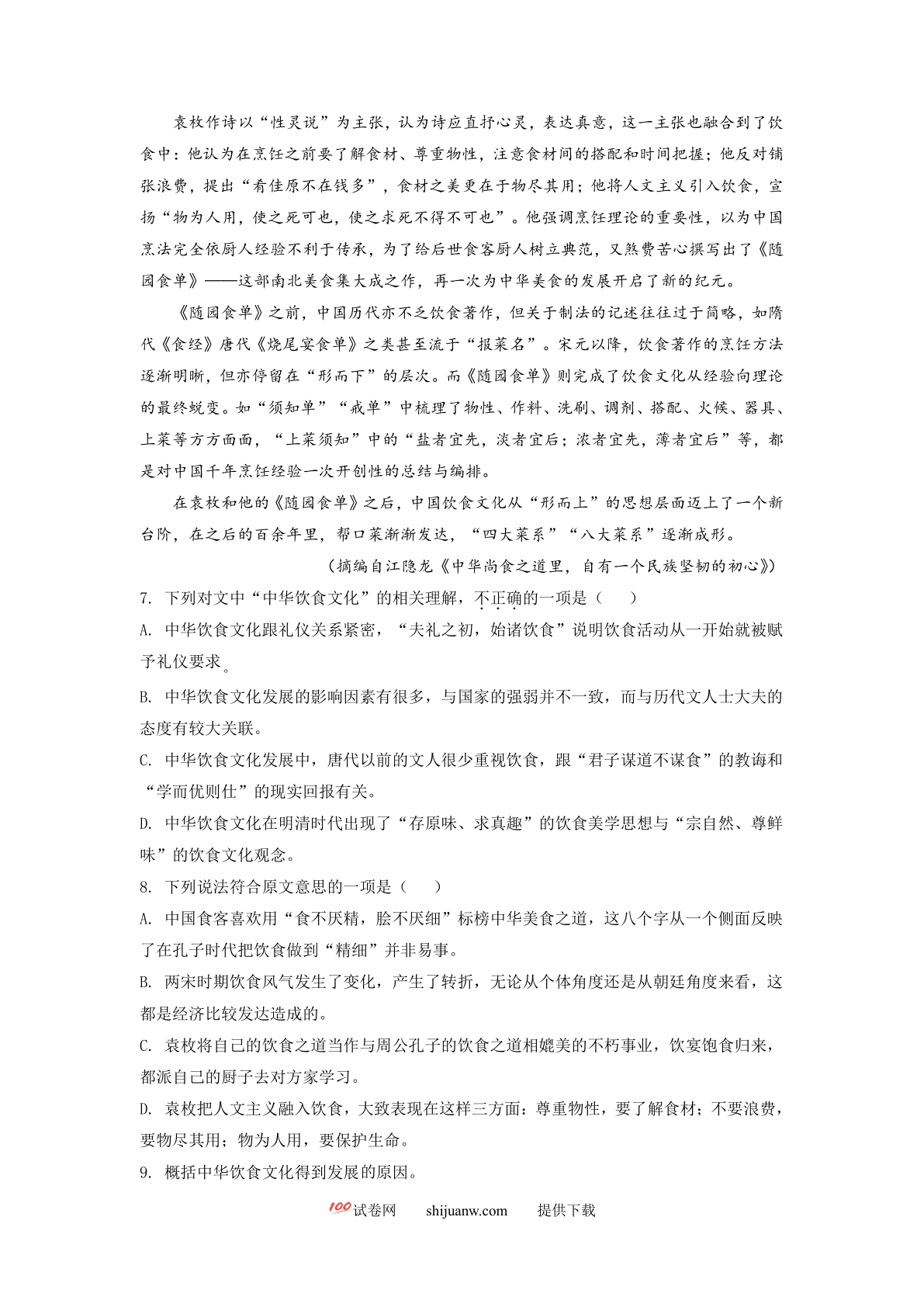 袁枚作诗以“性灵说”为主张，认为诗应直抒心灵，表达真意，这一主张也融合到了饮食中：他认为在烹饪之前要了解食材、尊重物性，注意食材间的搭配和时间把握；他反对铺张浪费，提出“肴佳原不在钱多”，食材之美更在于物尽其用；他将人文主义引入饮食，宣扬“物为人用，使之死可也，使之求死不得不可也”。他强调烹饪理论的重要性，以为中国烹法完全依厨人经验不利于传承，为了给后世食客厨人树立典范，又煞费苦心撰写出了《随园食单》——这部南北美食集大成之作，再一次为中华美食的发展开启了新的纪元。

《随园食单》之前，中国历代亦不乏饮食著作，但关于制法的记述往往过于简略，如隋代《食经》唐代《烧尾宴食单》之类甚至流于“报菜名”。宋元以降，饮食著作的烹饪方法逐渐明晰，但亦停留在“形而下”的层次。而《随园食单》则完成了饮食文化从经验向理论的最终蜕变。如“须知单”“戒单”中梳理了物性、作料、洗刷、调剂、搭配、火候、器具、上菜等方方面面，“上菜须知”中的“盐者宜先，淡者宜后；浓者宜先，薄者宜后”等，都是对中国千年烹饪经验一次开创性的总结与编排。

在袁枚和他的《随园食单》之后，中国饮食文化从“形而上”的思想层面迈上了一个新台阶，在之后的百余年里，帮口菜渐渐发达，“四大菜系”“八大菜系”逐渐成形。

（摘编自江隐龙《中华尚食之道里，自有一个民族坚韧的初心》）

7. 下列对文中“中华饮食文化”的相关理解，不正确的一项是（　　）

A. 中华饮食文化跟礼仪关系紧密，“夫礼之初，始诸饮食”说明饮食活动从一开始就被赋予礼仪要求。

B. 中华饮食文化发展的影响因素有很多，与国家的强弱并不一致，而与历代文人士大夫的态度有较大关联。

C. 中华饮食文化发展中，唐代以前的文人很少重视饮食，跟“君子谋道不谋食”的教诲和“学而优则仕”的现实回报有关。

D. 中华饮食文化在明清时代出现了“存原味、求真趣”的饮食美学思想与“宗自然、尊鲜味”的饮食文化观念。

8. 下列说法符合原文意思的一项是（　　）

A. 中国食客喜欢用“食不厌精，脍不厌细”标榜中华美食之道，这八个字从一个侧面反映了在孔子时代把饮食做到“精细”并非易事。

B. 两宋时期饮食风气发生了变化，产生了转折，无论从个体角度还是从朝廷角度来看，这都是经济比较发达造成的。

C. 袁枚将自己的饮食之道当作与周公孔子的饮食之道相媲美的不朽事业，饮宴饱食归来，都派自己的厨子去对方家学习。

D. 袁枚把人文主义融入饮食，大致表现在这样三方面：尊重物性，要了解食材；不要浪费，要物尽其用；物为人用，要保护生命。

9. 概括中华饮食文化得到发展的原因。

100试卷网　shijuanw.com　提供下载